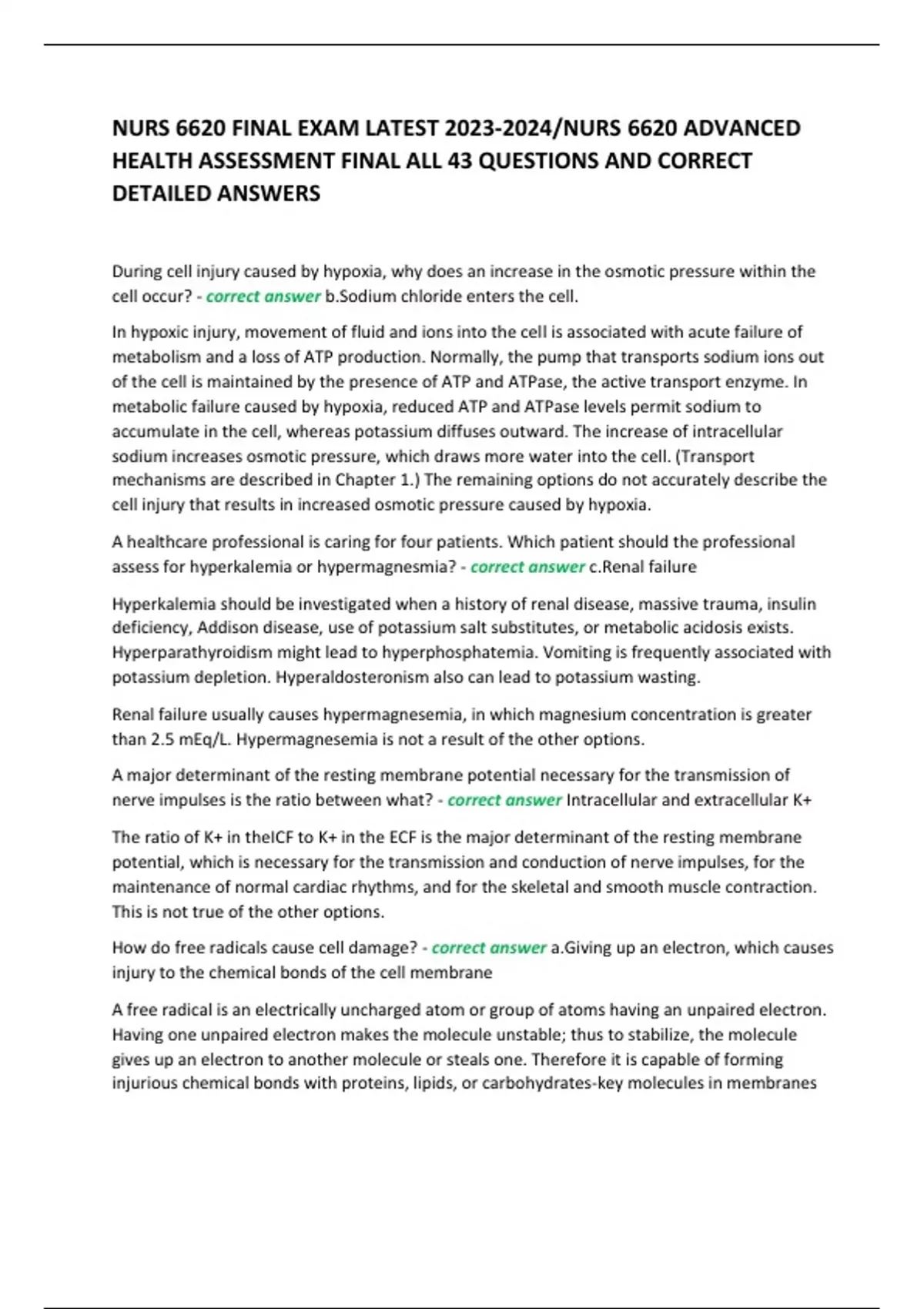 NURS 6620 FINAL EXAM LATEST 2023-2024/NURS 6620 ADVANCED HEALTH ASSESSMENT FINAL ALL 43 QUESTIONS AND CORRECT DETAILED ANSWERS

During cell injury caused by hypoxia, why does an increase in the osmotic pressure within the cell occur? - correct answer b.Sodium chloride enters the cell.

In hypoxic injury, movement of fluid and ions into the cell is associated with acute failure of metabolism and a loss of ATP production. Normally, the pump that transports sodium ions out of the cell is maintained by the presence of ATP and ATPase, the active transport enzyme. In metabolic failure caused by hypoxia, reduced ATP and ATPase levels permit sodium to accumulate in the cell, whereas potassium diffuses outward. The increase of intracellular sodium increases osmotic pressure, which draws more water into the cell. (Transport mechanisms are described in Chapter 1.) The remaining options do not accurately describe the cell injury that results in increased osmotic pressure caused by hypoxia.

A healthcare professional is caring for four patients. Which patient should the professional assess for hyperkalemia or hypermagnesmia? - correct answer c.Renal failure

Hyperkalemia should be investigated when a history of renal disease, massive trauma, insulin deficiency, Addison disease, use of potassium salt substitutes, or metabolic acidosis exists. Hyperparathyroidism might lead to hyperphosphatemia. Vomiting is frequently associated with potassium depletion. Hyperaldosteronism also can lead to potassium wasting.

Renal failure usually causes hypermagnesemia, in which magnesium concentration is greater than 2.5 mEq/L. Hypermagnesemia is not a result of the other options.

A major determinant of the resting membrane potential necessary for the transmission of nerve impulses is the ratio between what? - correct answer Intracellular and extracellular K+

The ratio of K+ in theICF to K+ in the ECF is the major determinant of the resting membrane potential, which is necessary for the transmission and conduction of nerve impulses, for the maintenance of normal cardiac rhythms, and for the skeletal and smooth muscle contraction. This is not true of the other options.

How do free radicals cause cell damage? - correct answer a.Giving up an electron, which causes injury to the chemical bonds of the cell membrane

A free radical is an electrically uncharged atom or group of atoms having an unpaired electron. Having one unpaired electron makes the molecule unstable; thus to stabilize, the molecule gives up an electron to another molecule or steals one. Therefore it is capable of forming injurious chemical bonds with proteins, lipids, or carbohydrates-key molecules in membranes